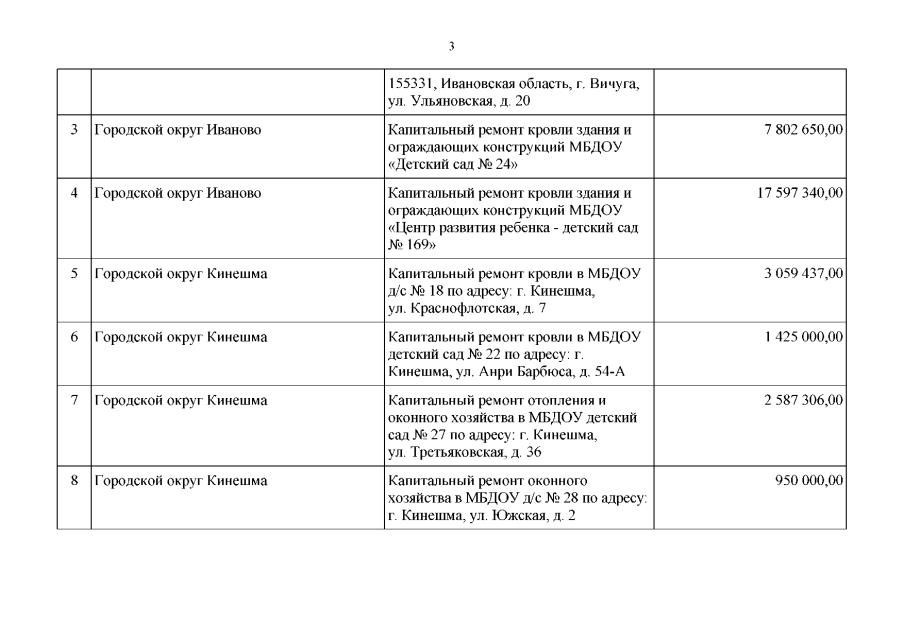 3

| | | | |
|---|---|---|---|
| | | 155331, Ивановская область, г. Вичуга, ул. Ульяновская, д. 20 | |
| 3 | Городской округ Иваново | Капитальный ремонт кровли здания и ограждающих конструкций МБДОУ «Детский сад № 24» | 7 802 650,00 |
| 4 | Городской округ Иваново | Капитальный ремонт кровли здания и ограждающих конструкций МБДОУ «Центр развития ребенка - детский сад № 169» | 17 597 340,00 |
| 5 | Городской округ Кинешма | Капитальный ремонт кровли в МБДОУ д/с № 18 по адресу: г. Кинешма, ул. Краснофлотская, д. 7 | 3 059 437,00 |
| 6 | Городской округ Кинешма | Капитальный ремонт кровли в МБДОУ детский сад № 22 по адресу: г. Кинешма, ул. Анри Барбюса, д. 54-А | 1 425 000,00 |
| 7 | Городской округ Кинешма | Капитальный ремонт отопления и оконного хозяйства в МБДОУ детский сад № 27 по адресу: г. Кинешма, ул. Третьяковская, д. 36 | 2 587 306,00 |
| 8 | Городской округ Кинешма | Капитальный ремонт оконного хозяйства в МБДОУ д/с № 28 по адресу: г. Кинешма, ул. Южская, д. 2 | 950 000,00 |